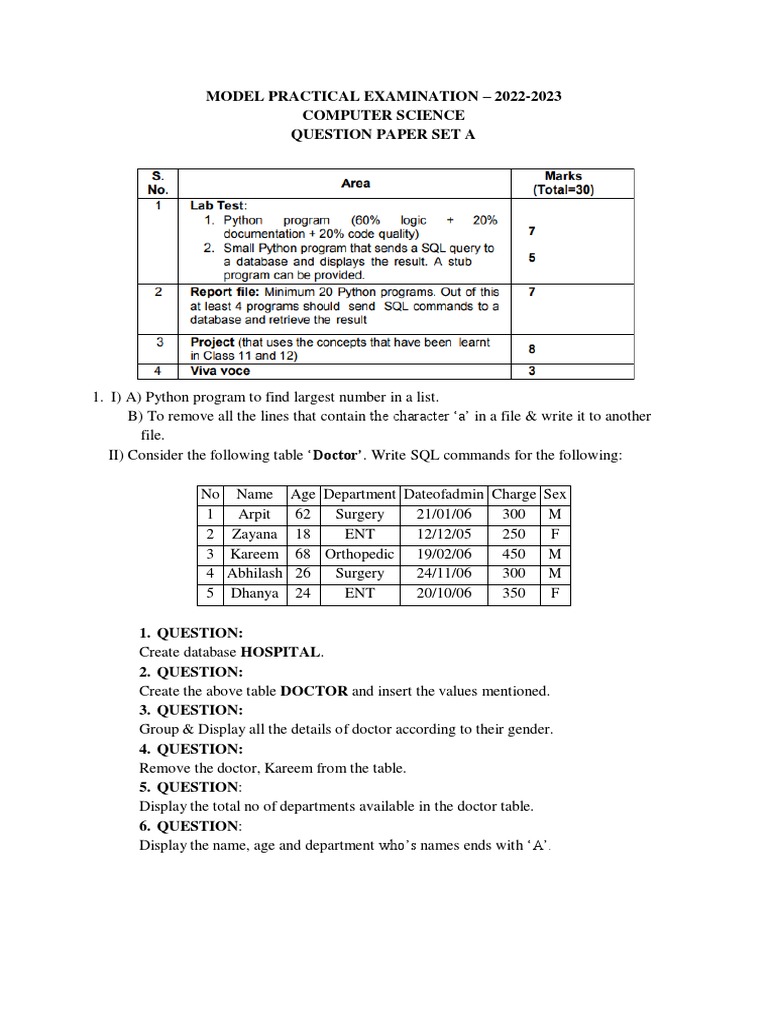 MODEL PRACTICAL EXAMINATION – 2022-2023
COMPUTER SCIENCE
QUESTION PAPER SET A

| S. No. | Area | Marks (Total=30) |
|---|---|---|
| 1 | Lab Test: 1. Python program (60% logic + 20% documentation + 20% code quality) 2. Small Python program that sends a SQL query to a database and displays the result. A stub program can be provided. | 7 5 |
| 2 | Report file: Minimum 20 Python programs. Out of this at least 4 programs should send SQL commands to a database and retrieve the result | 7 |
| 3 | Project (that uses the concepts that have been learnt in Class 11 and 12) | 8 |
| 4 | Viva voce | 3 |

1. I) A) Python program to find largest number in a list.
B) To remove all the lines that contain the character 'a' in a file & write it to another file.
II) Consider the following table 'Doctor'. Write SQL commands for the following:

| No | Name | Age | Department | Dateofadmin | Charge | Sex |
|---|---|---|---|---|---|---|
| 1 | Arpit | 62 | Surgery | 21/01/06 | 300 | M |
| 2 | Zayana | 18 | ENT | 12/12/05 | 250 | F |
| 3 | Kareem | 68 | Orthopedic | 19/02/06 | 450 | M |
| 4 | Abhilash | 26 | Surgery | 24/11/06 | 300 | M |
| 5 | Dhanya | 24 | ENT | 20/10/06 | 350 | F |

1. QUESTION:
Create database HOSPITAL.
2. QUESTION:
Create the above table DOCTOR and insert the values mentioned.
3. QUESTION:
Group & Display all the details of doctor according to their gender.
4. QUESTION:
Remove the doctor, Kareem from the table.
5. QUESTION:
Display the total no of departments available in the doctor table.
6. QUESTION:
Display the name, age and department who's names ends with 'A'.